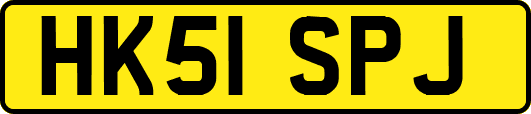 HK51 SPJ